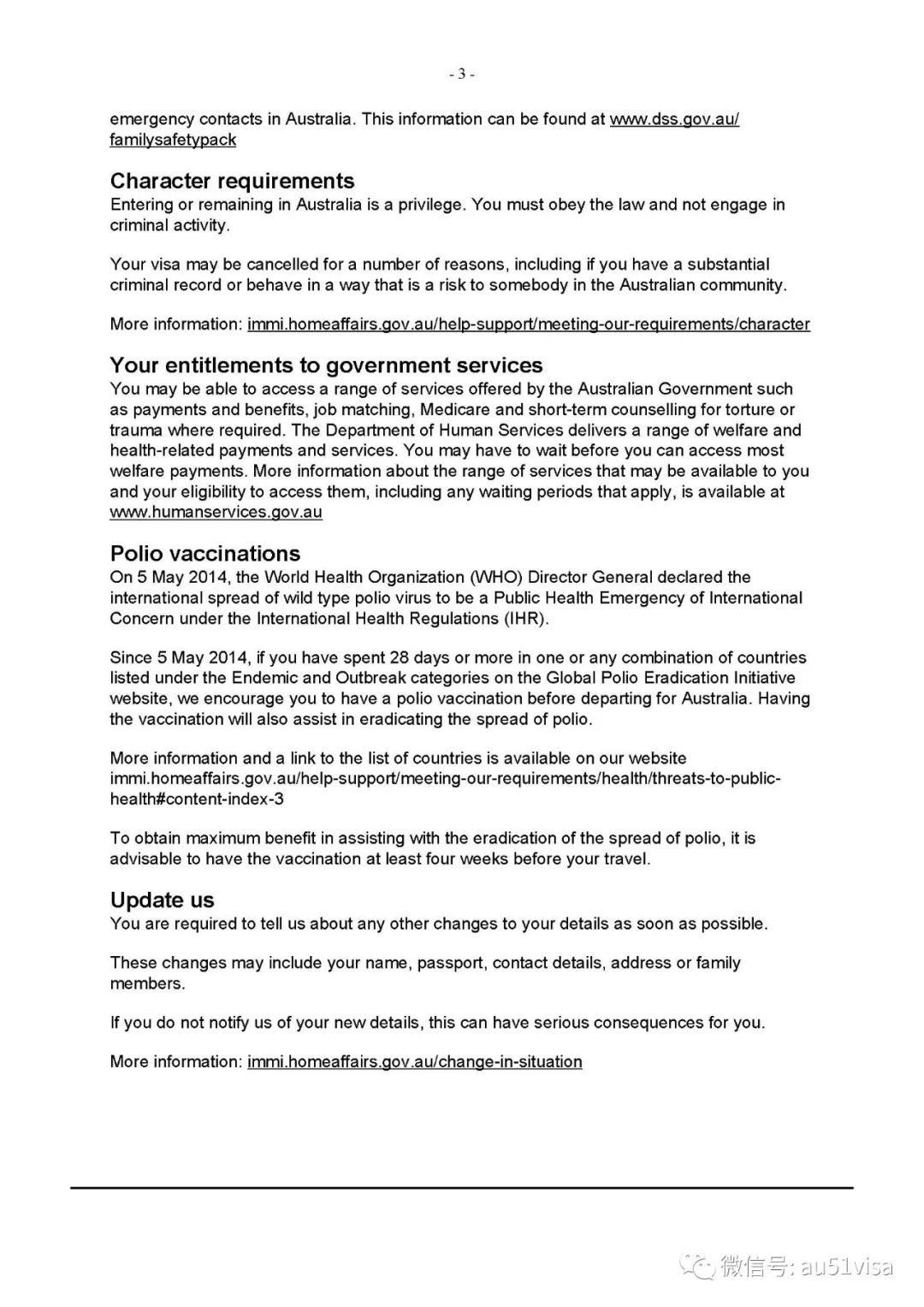 - 3 -

emergency contacts in Australia. This information can be found at www.dss.gov.au/familysafetypack

Character requirements
Entering or remaining in Australia is a privilege. You must obey the law and not engage in criminal activity.

Your visa may be cancelled for a number of reasons, including if you have a substantial criminal record or behave in a way that is a risk to somebody in the Australian community.

More information: immi.homeaffairs.gov.au/help-support/meeting-our-requirements/character

Your entitlements to government services
You may be able to access a range of services offered by the Australian Government such as payments and benefits, job matching, Medicare and short-term counselling for torture or trauma where required. The Department of Human Services delivers a range of welfare and health-related payments and services. You may have to wait before you can access most welfare payments. More information about the range of services that may be available to you and your eligibility to access them, including any waiting periods that apply, is available at www.humanservices.gov.au

Polio vaccinations
On 5 May 2014, the World Health Organization (WHO) Director General declared the international spread of wild type polio virus to be a Public Health Emergency of International Concern under the International Health Regulations (IHR).

Since 5 May 2014, if you have spent 28 days or more in one or any combination of countries listed under the Endemic and Outbreak categories on the Global Polio Eradication Initiative website, we encourage you to have a polio vaccination before departing for Australia. Having the vaccination will also assist in eradicating the spread of polio.

More information and a link to the list of countries is available on our website immi.homeaffairs.gov.au/help-support/meeting-our-requirements/health/threats-to-public-health#content-index-3

To obtain maximum benefit in assisting with the eradication of the spread of polio, it is advisable to have the vaccination at least four weeks before your travel.

Update us
You are required to tell us about any other changes to your details as soon as possible.

These changes may include your name, passport, contact details, address or family members.

If you do not notify us of your new details, this can have serious consequences for you.

More information: immi.homeaffairs.gov.au/change-in-situation

微信号: au51visa